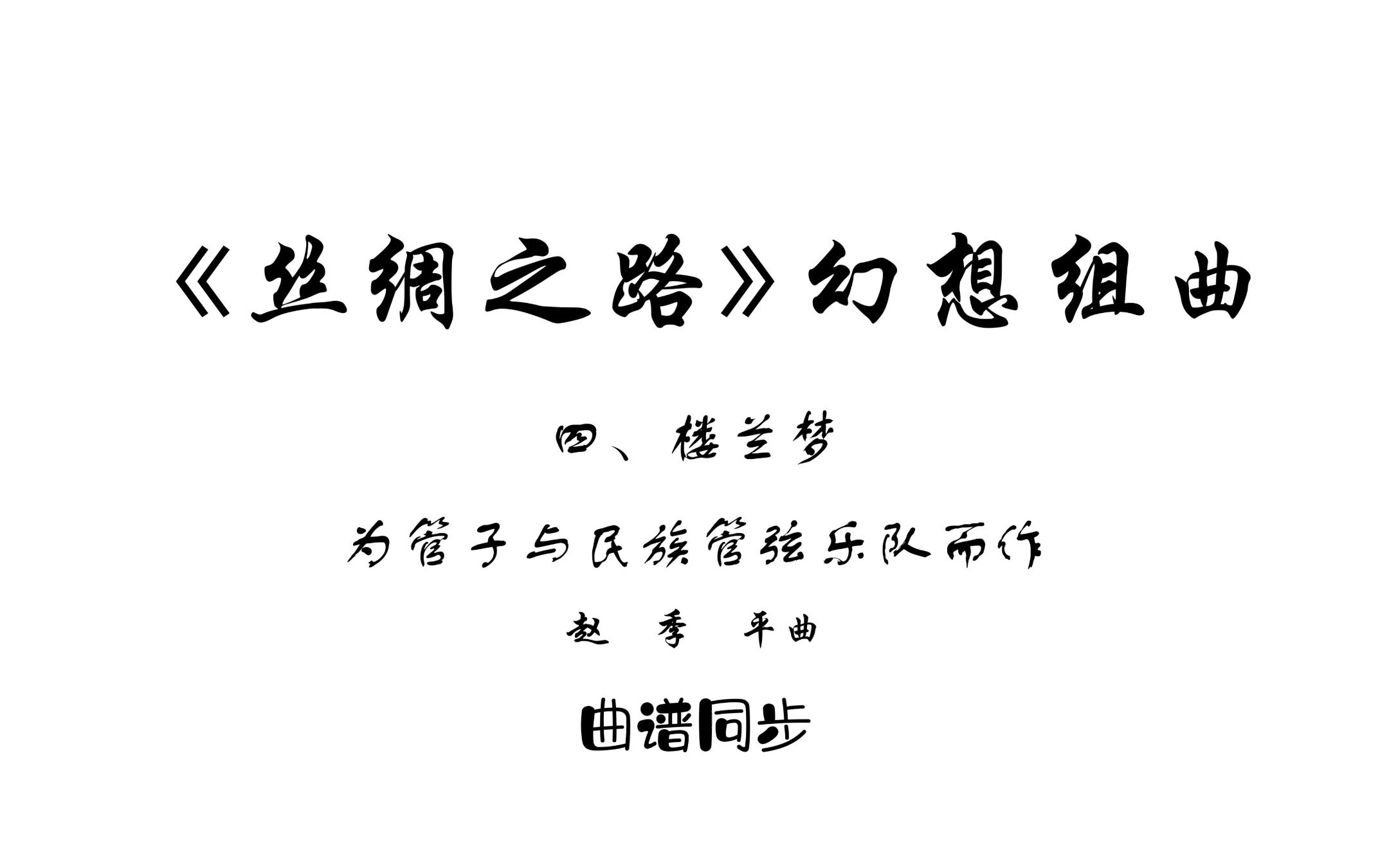 《丝绸之路》幻想组曲

四、楼兰梦

为管子与民族管弦乐队而作

赵 季 平曲

曲谱同步